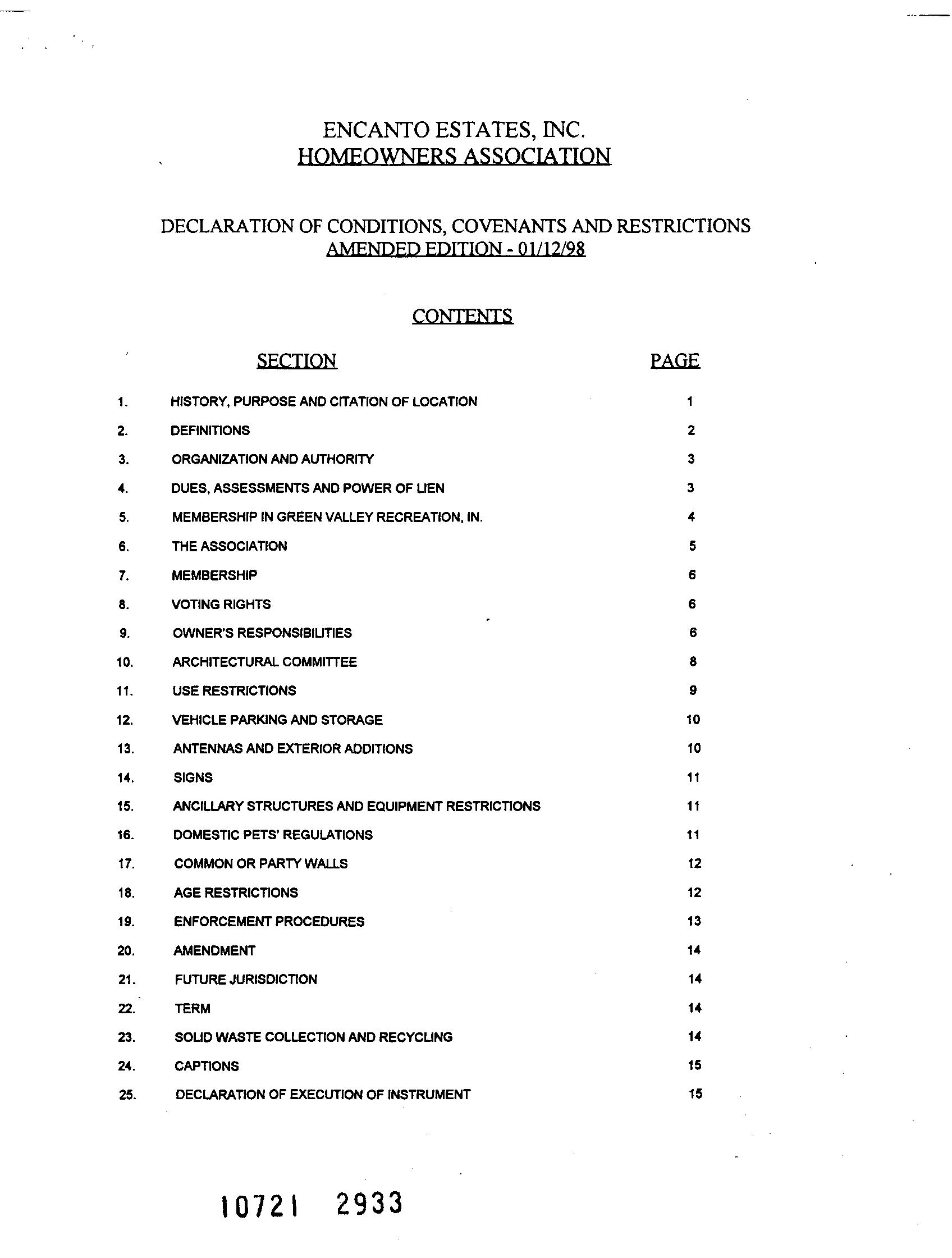 ENCANTO ESTATES, INC.
HOMEOWNERS ASSOCIATION

DECLARATION OF CONDITIONS, COVENANTS AND RESTRICTIONS
AMENDED EDITION - 01/12/98

CONTENTS

| | SECTION | PAGE |
|---|---|---|
| 1. | HISTORY, PURPOSE AND CITATION OF LOCATION | 1 |
| 2. | DEFINITIONS | 2 |
| 3. | ORGANIZATION AND AUTHORITY | 3 |
| 4. | DUES, ASSESSMENTS AND POWER OF LIEN | 3 |
| 5. | MEMBERSHIP IN GREEN VALLEY RECREATION, IN. | 4 |
| 6. | THE ASSOCIATION | 5 |
| 7. | MEMBERSHIP | 6 |
| 8. | VOTING RIGHTS | 6 |
| 9. | OWNER'S RESPONSIBILITIES | 6 |
| 10. | ARCHITECTURAL COMMITTEE | 8 |
| 11. | USE RESTRICTIONS | 9 |
| 12. | VEHICLE PARKING AND STORAGE | 10 |
| 13. | ANTENNAS AND EXTERIOR ADDITIONS | 10 |
| 14. | SIGNS | 11 |
| 15. | ANCILLARY STRUCTURES AND EQUIPMENT RESTRICTIONS | 11 |
| 16. | DOMESTIC PETS' REGULATIONS | 11 |
| 17. | COMMON OR PARTY WALLS | 12 |
| 18. | AGE RESTRICTIONS | 12 |
| 19. | ENFORCEMENT PROCEDURES | 13 |
| 20. | AMENDMENT | 14 |
| 21. | FUTURE JURISDICTION | 14 |
| 22. | TERM | 14 |
| 23. | SOLID WASTE COLLECTION AND RECYCLING | 14 |
| 24. | CAPTIONS | 15 |
| 25. | DECLARATION OF EXECUTION OF INSTRUMENT | 15 |

10721 2933